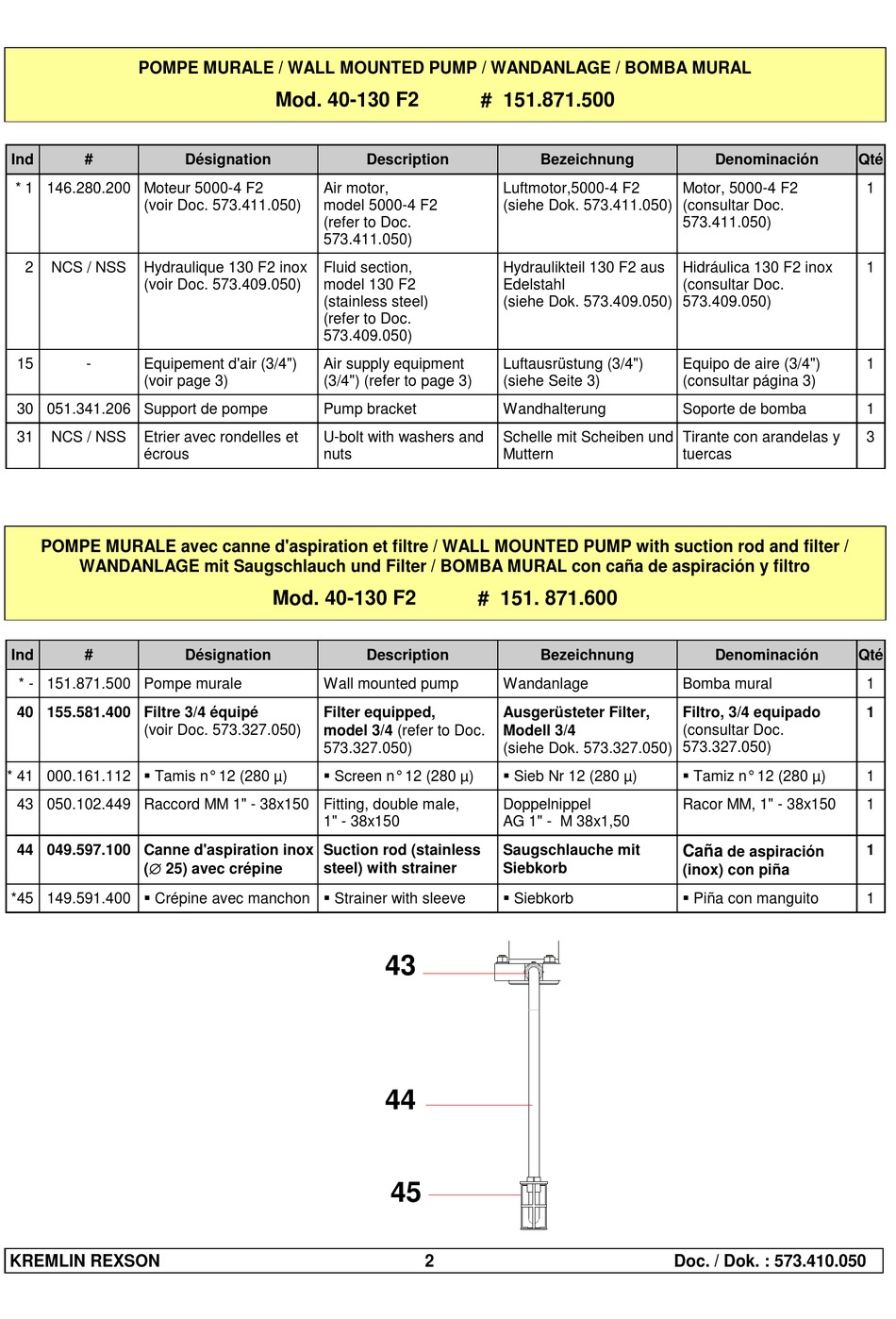 POMPE MURALE / WALL MOUNTED PUMP / WANDANLAGE / BOMBA MURAL

Mod. 40-130 F2 # 151.871.500

| Ind | # | Désignation | Description | Bezeichnung | Denominación | Qté |
|---|---|---|---|---|---|---|
| * 1 | 146.280.200 | Moteur 5000-4 F2 (voir Doc. 573.411.050) | Air motor, model 5000-4 F2 (refer to Doc. 573.411.050) | Luftmotor,5000-4 F2 (siehe Dok. 573.411.050) | Motor, 5000-4 F2 (consultar Doc. 573.411.050) | 1 |
| 2 | NCS / NSS | Hydraulique 130 F2 inox (voir Doc. 573.409.050) | Fluid section, model 130 F2 (stainless steel) (refer to Doc. 573.409.050) | Hydraulikteil 130 F2 aus Edelstahl (siehe Dok. 573.409.050) | Hidráulica 130 F2 inox (consultar Doc. 573.409.050) | 1 |
| 15 | - | Equipement d'air (3/4") (voir page 3) | Air supply equipment (3/4") (refer to page 3) | Luftausrüstung (3/4") (siehe Seite 3) | Equipo de aire (3/4") (consultar página 3) | 1 |
| 30 | 051.341.206 | Support de pompe | Pump bracket | Wandhalterung | Soporte de bomba | 1 |
| 31 | NCS / NSS | Etrier avec rondelles et écrous | U-bolt with washers and nuts | Schelle mit Scheiben und Muttern | Tirante con arandelas y tuercas | 3 |

POMPE MURALE avec canne d'aspiration et filtre / WALL MOUNTED PUMP with suction rod and filter / WANDANLAGE mit Saugschlauch und Filter / BOMBA MURAL con caña de aspiración y filtro

Mod. 40-130 F2 # 151. 871.600

| Ind | # | Désignation | Description | Bezeichnung | Denominación | Qté |
|---|---|---|---|---|---|---|
| * - | 151.871.500 | Pompe murale | Wall mounted pump | Wandanlage | Bomba mural | 1 |
| 40 | 155.581.400 | Filtre 3/4 équipé (voir Doc. 573.327.050) | Filter equipped, model 3/4 (refer to Doc. 573.327.050) | Ausgerüsteter Filter, Modell 3/4 (siehe Dok. 573.327.050) | Filtro, 3/4 equipado (consultar Doc. 573.327.050) | 1 |
| * 41 | 000.161.112 | ▪ Tamis n° 12 (280 µ) | ▪ Screen n° 12 (280 µ) | ▪ Sieb Nr 12 (280 µ) | ▪ Tamiz n° 12 (280 µ) | 1 |
| 43 | 050.102.449 | Raccord MM 1" - 38x150 | Fitting, double male, 1" - 38x150 | Doppelnippel AG 1" - M 38x1,50 | Racor MM, 1" - 38x150 | 1 |
| 44 | 049.597.100 | Canne d'aspiration inox (∅ 25) avec crépine | Suction rod (stainless steel) with strainer | Saugschlauche mit Siebkorb | Caña de aspiración (inox) con piña | 1 |
| *45 | 149.591.400 | ▪ Crépine avec manchon | ▪ Strainer with sleeve | ▪ Siebkorb | ▪ Piña con manguito | 1 |

43
44
45

KREMLIN REXSON 2 Doc. / Dok. : 573.410.050